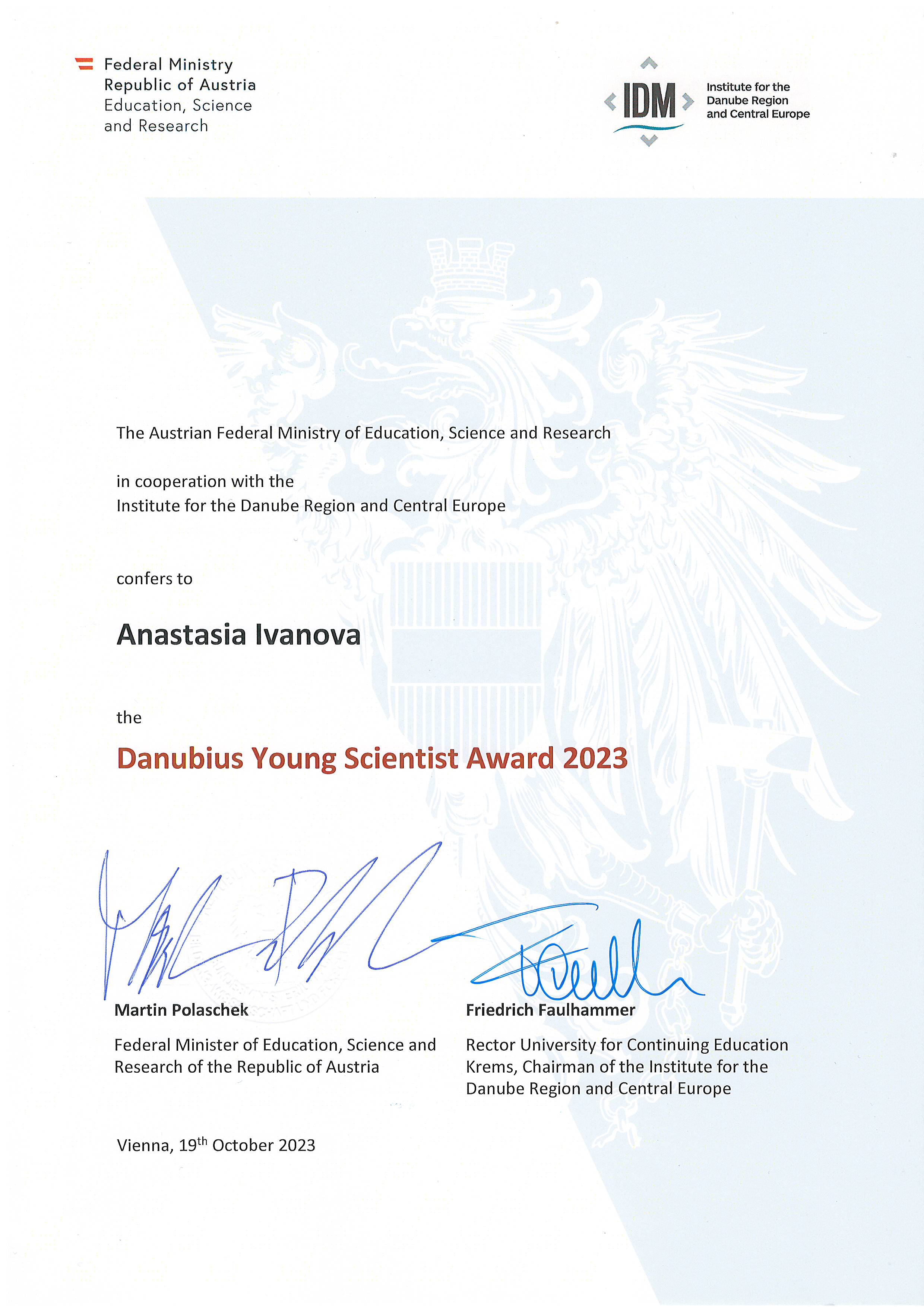 Federal Ministry
Republic of Austria
Education, Science
and Research

IDM
Institute for the
Danube Region
and Central Europe

The Austrian Federal Ministry of Education, Science and Research

in cooperation with the
Institute for the Danube Region and Central Europe

confers to

Anastasia Ivanova

the

Danubius Young Scientist Award 2023

Martin Polaschek
Federal Minister of Education, Science and Research of the Republic of Austria

Friedrich Faulhammer
Rector University for Continuing Education Krems, Chairman of the Institute for the Danube Region and Central Europe

Vienna, 19$^{th}$ October 2023